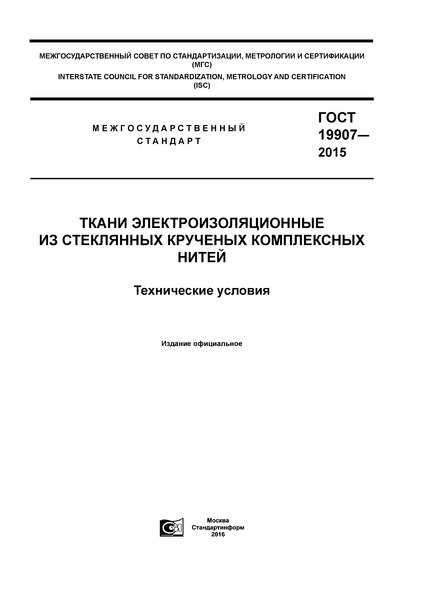 МЕЖГОСУДАРСТВЕННЫЙ СОВЕТ ПО СТАНДАРТИЗАЦИИ, МЕТРОЛОГИИ И СЕРТИФИКАЦИИ (МГС)
INTERSTATE COUNCIL FOR STANDARDIZATION, METROLOGY AND CERTIFICATION (ISC)

МЕЖГОСУДАРСТВЕННЫЙ СТАНДАРТ

ГОСТ 19907— 2015

ТКАНИ ЭЛЕКТРОИЗОЛЯЦИОННЫЕ ИЗ СТЕКЛЯННЫХ КРУЧЕНЫХ КОМПЛЕКСНЫХ НИТЕЙ

Технические условия

Издание официальное

Москва
Стандартинформ
2016